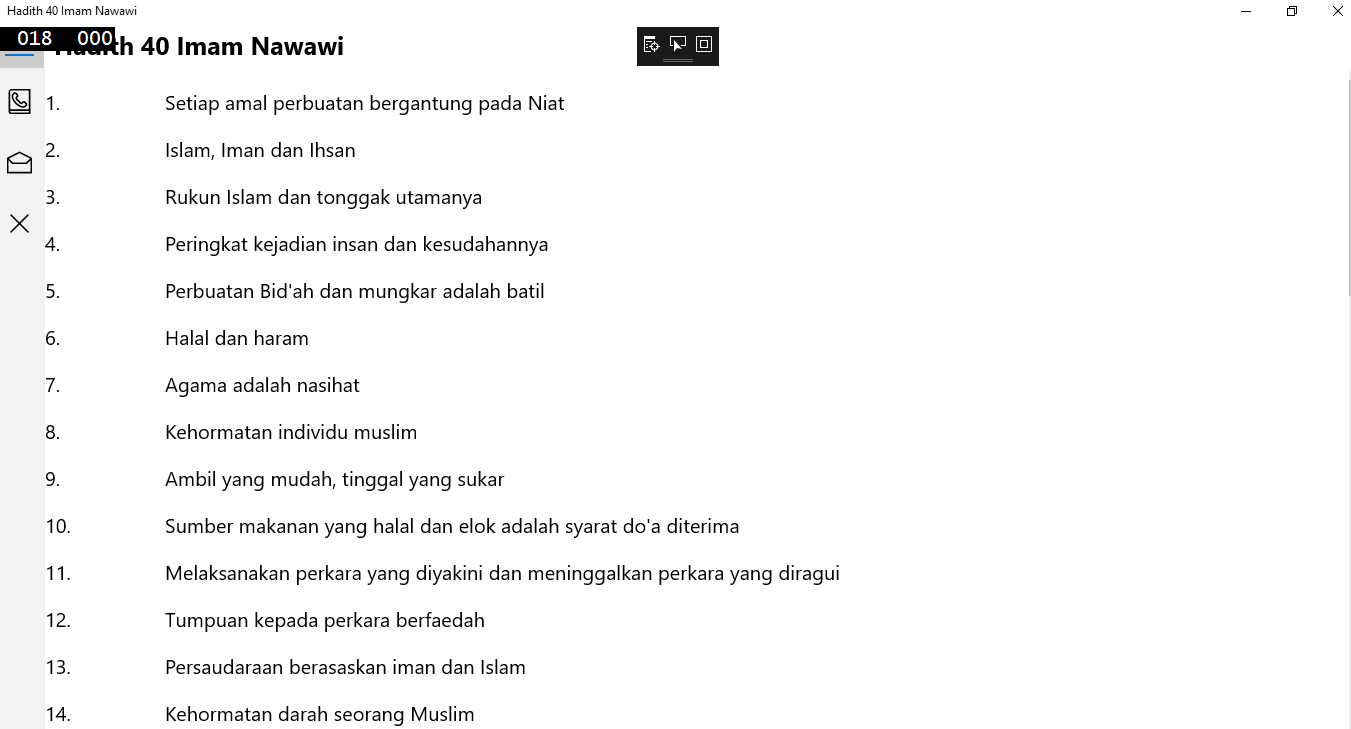 Hadith 40 Imam Nawawi

018 000

Hadith 40 Imam Nawawi

1. Setiap amal perbuatan bergantung pada Niat

2. Islam, Iman dan Ihsan

3. Rukun Islam dan tonggak utamanya

4. Peringkat kejadian insan dan kesudahannya

5. Perbuatan Bid'ah dan mungkar adalah batil

6. Halal dan haram

7. Agama adalah nasihat

8. Kehormatan individu muslim

9. Ambil yang mudah, tinggal yang sukar

10. Sumber makanan yang halal dan elok adalah syarat do'a diterima

11. Melaksanakan perkara yang diyakini dan meninggalkan perkara yang diragui

12. Tumpuan kepada perkara berfaedah

13. Persaudaraan berasaskan iman dan Islam

14. Kehormatan darah seorang Muslim